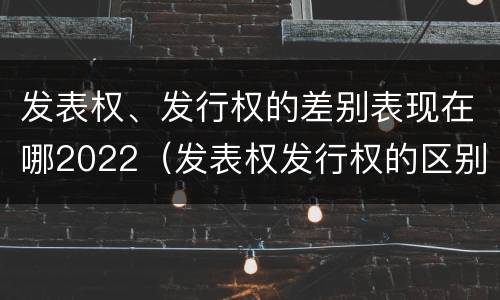 发表权、发行权的差别表现在哪2022（发表权发行权的区别